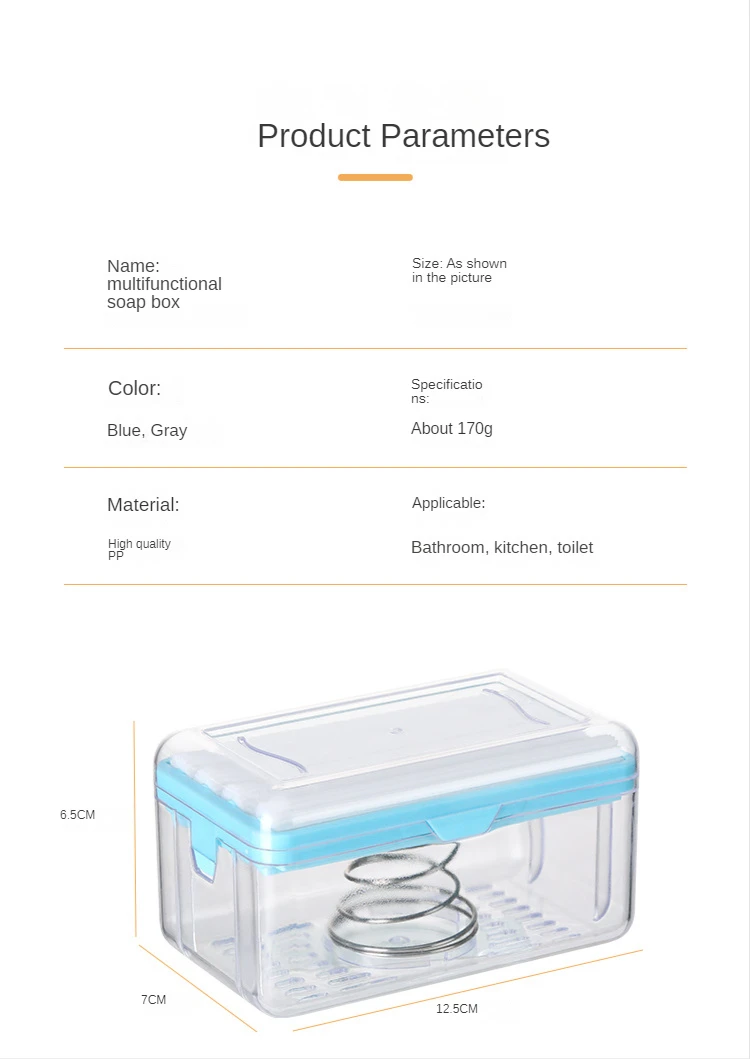 Product Parameters

Name: multifunctional soap box

Size: As shown in the picture

Color:

Blue, Gray

Specifications:

About 170g

Material:

High quality PP

Applicable:

Bathroom, kitchen, toilet

6.5CM

7CM

12.5CM